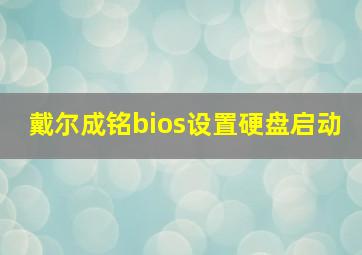 戴尔成铭bios设置硬盘启动